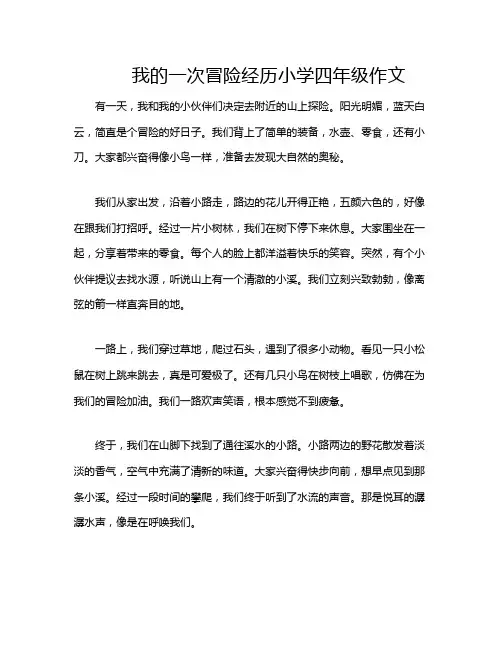 我的一次冒险经历小学四年级作文

有一天，我和我的小伙伴们决定去附近的山上探险。阳光明媚，蓝天白云，简直是个冒险的好日子。我们背上了简单的装备，水壶、零食，还有小刀。大家都兴奋得像小鸟一样，准备去发现大自然的奥秘。

我们从家出发，沿着小路走，路边的花儿开得正艳，五颜六色的，好像在跟我们打招呼。经过一片小树林，我们在树下停下来休息。大家围坐在一起，分享着带来的零食。每个人的脸上都洋溢着快乐的笑容。突然，有个小伙伴提议去找水源，听说山上有一个清澈的小溪。我们立刻兴致勃勃，像离弦的箭一样直奔目的地。

一路上，我们穿过草地，爬过石头，遇到了很多小动物。看见一只小松鼠在树上跳来跳去，真是可爱极了。还有几只小鸟在树枝上唱歌，仿佛在为我们的冒险加油。我们一路欢声笑语，根本感觉不到疲惫。

终于，我们在山脚下找到了通往溪水的小路。小路两边的野花散发着淡淡的香气，空气中充满了清新的味道。大家兴奋得快步向前，想早点见到那条小溪。经过一段时间的攀爬，我们终于听到了水流的声音。那是悦耳的潺潺水声，像是在呼唤我们。